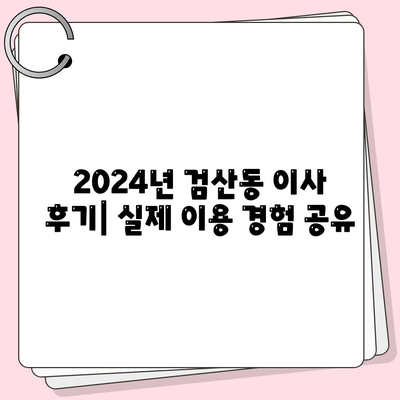 2024년 검산동 이사 후기| 실제 이용 경험 공유